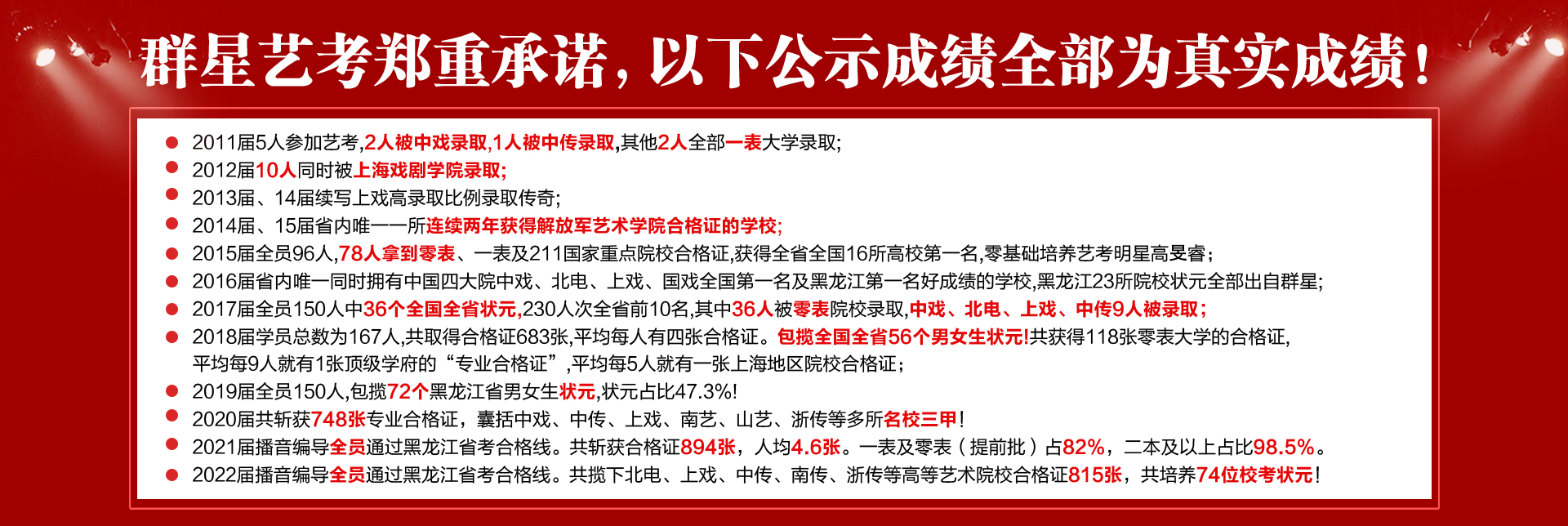 群星艺考郑重承诺，以下公示成绩全部为真实成绩！

• 2011届5人参加艺考,2人被中戏录取,1人被中传录取,其他2人全部一表大学录取;
• 2012届10人同时被上海戏剧学院录取;
• 2013届、14届续写上戏高录取比例录取传奇;
• 2014届、15届省内唯一一所连续两年获得解放军艺术学院合格证的学校;
• 2015届全员96人,78人拿到零表、一表及211国家重点院校合格证,获得全省全国16所高校第一名,零基础培养艺考明星高旻睿;
• 2016届省内唯一同时拥有中国四大院中戏、北电、上戏、国戏全国第一名及黑龙江第一名好成绩的学校,黑龙江23所院校状元全部出自群星;
• 2017届全员150人中36个全国全省状元,230人次全省前10名,其中36人被零表院校录取,中戏、北电、上戏、中传9人被录取;
• 2018届学员总数为167人,共取得合格证683张,平均每人有四张合格证。包揽全国全省56个男女生状元!共获得118张零表大学的合格证,平均每9人就有1张顶级学府的“专业合格证”,平均每5人就有一张上海地区院校合格证;
• 2019届全员150人,包揽72个黑龙江省男女生状元,状元占比47.3%!
• 2020届共斩获748张专业合格证，囊括中戏、中传、上戏、南艺、山艺、浙传等多所名校三甲!
• 2021届播音编导全员通过黑龙江省考合格线。共斩获合格证894张，人均4.6张。一表及零表（提前批）占82%，二本及以上占比98.5%。
• 2022届播音编导全员通过黑龙江省考合格线。共揽下北电、上戏、中传、南传、浙传等高等艺术院校合格证815张，共培养74位校考状元!